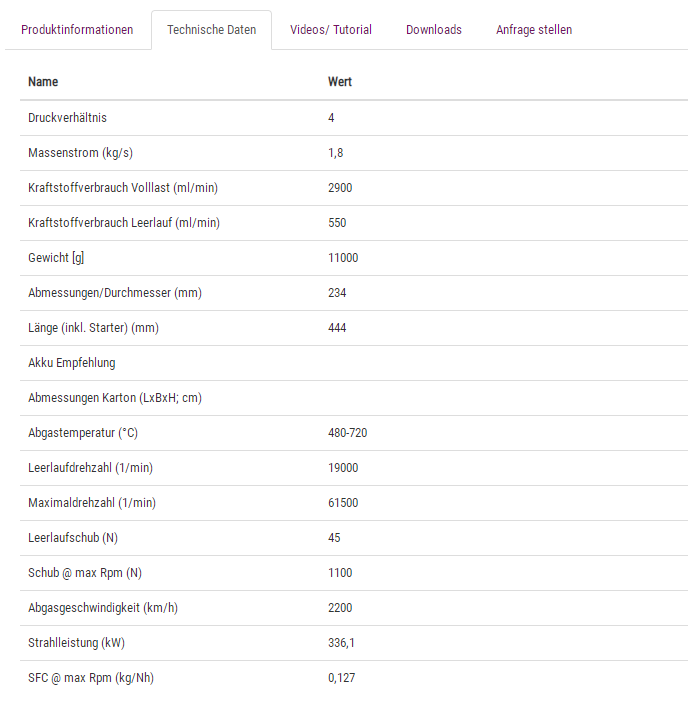 Produktinformationen Technische Daten Videos/ Tutorial Downloads Anfrage stellen

| Name | Wert |
|---|---|
| Druckverhältnis | 4 |
| Massenstrom (kg/s) | 1,8 |
| Kraftstoffverbrauch Volllast (ml/min) | 2900 |
| Kraftstoffverbrauch Leerlauf (ml/min) | 550 |
| Gewicht [g] | 11000 |
| Abmessungen/Durchmesser (mm) | 234 |
| Länge (inkl. Starter) (mm) | 444 |
| Akku Empfehlung | |
| Abmessungen Karton (LxBxH; cm) | |
| Abgastemperatur (°C) | 480-720 |
| Leerlaufdrehzahl (1/min) | 19000 |
| Maximaldrehzahl (1/min) | 61500 |
| Leerlaufschub (N) | 45 |
| Schub @ max Rpm (N) | 1100 |
| Abgasgeschwindigkeit (km/h) | 2200 |
| Strahlleistung (kW) | 336,1 |
| SFC @ max Rpm (kg/Nh) | 0,127 |